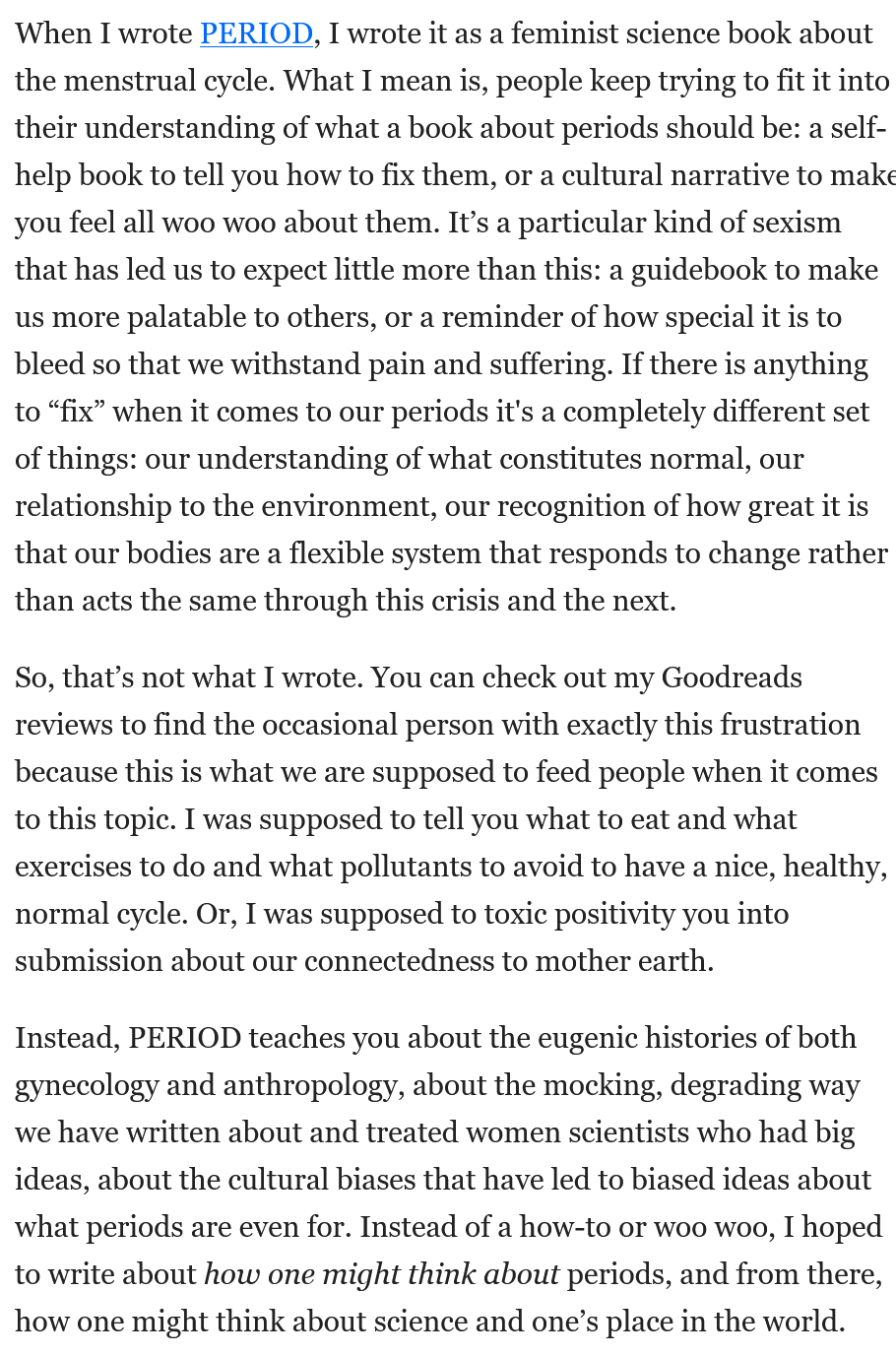 When I wrote PERIOD, I wrote it as a feminist science book about the menstrual cycle. What I mean is, people keep trying to fit it into their understanding of what a book about periods should be: a self-help book to tell you how to fix them, or a cultural narrative to make you feel all woo woo about them. It’s a particular kind of sexism that has led us to expect little more than this: a guidebook to make us more palatable to others, or a reminder of how special it is to bleed so that we withstand pain and suffering. If there is anything to “fix” when it comes to our periods it's a completely different set of things: our understanding of what constitutes normal, our relationship to the environment, our recognition of how great it is that our bodies are a flexible system that responds to change rather than acts the same through this crisis and the next.

So, that’s not what I wrote. You can check out my Goodreads reviews to find the occasional person with exactly this frustration because this is what we are supposed to feed people when it comes to this topic. I was supposed to tell you what to eat and what exercises to do and what pollutants to avoid to have a nice, healthy, normal cycle. Or, I was supposed to toxic positivity you into submission about our connectedness to mother earth.

Instead, PERIOD teaches you about the eugenic histories of both gynecology and anthropology, about the mocking, degrading way we have written about and treated women scientists who had big ideas, about the cultural biases that have led to biased ideas about what periods are even for. Instead of a how-to or woo woo, I hoped to write about how one might think about periods, and from there, how one might think about science and one’s place in the world.